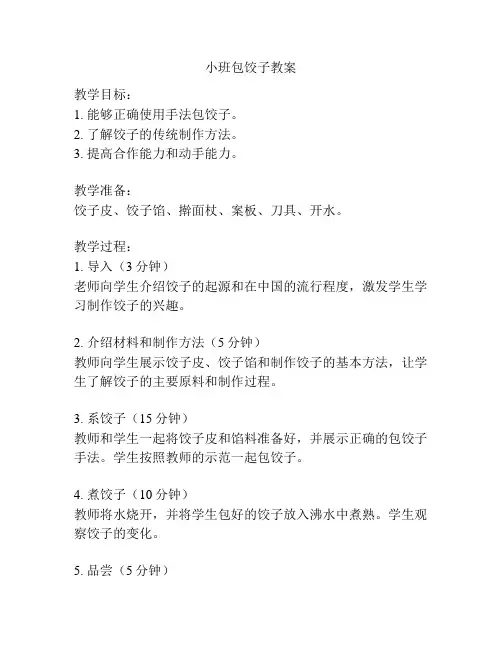 小班包饺子教案

教学目标：
1. 能够正确使用手法包饺子。
2. 了解饺子的传统制作方法。
3. 提高合作能力和动手能力。

教学准备：
饺子皮、饺子馅、擀面杖、案板、刀具、开水。

教学过程：
1. 导入（3 分钟）
老师向学生介绍饺子的起源和在中国的流行程度，激发学生学习制作饺子的兴趣。

2. 介绍材料和制作方法（5 分钟）
教师向学生展示饺子皮、饺子馅和制作饺子的基本方法，让学生了解饺子的主要原料和制作过程。

3. 系饺子（15 分钟）
教师和学生一起将饺子皮和馅料准备好，并展示正确的包饺子手法。学生按照教师的示范一起包饺子。

4. 煮饺子（10 分钟）
教师将水烧开，并将学生包好的饺子放入沸水中煮熟。学生观察饺子的变化。

5. 品尝（5 分钟）